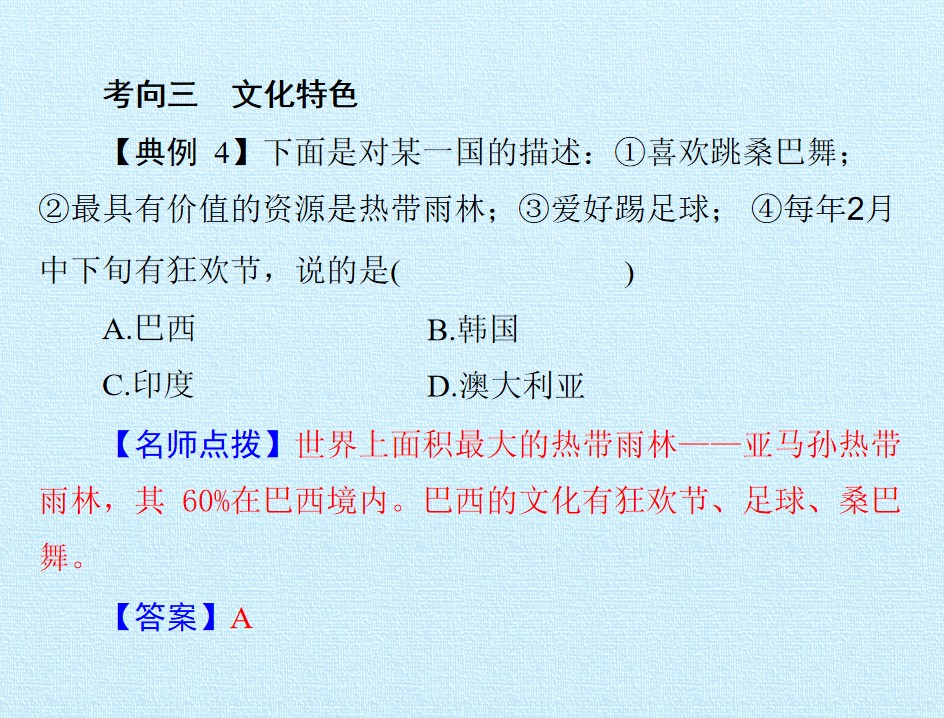 考向三 文化特色

【典例4】下面是对某一国的描述：①喜欢跳桑巴舞；②最具有价值的资源是热带雨林；③爱好踢足球；④每年2月中下旬有狂欢节，说的是(    )

A.巴西 B.韩国

C.印度 D.澳大利亚

【名师点拨】世界上面积最大的热带雨林——亚马孙热带雨林，其60%在巴西境内。巴西的文化有狂欢节、足球、桑巴舞。

【答案】A